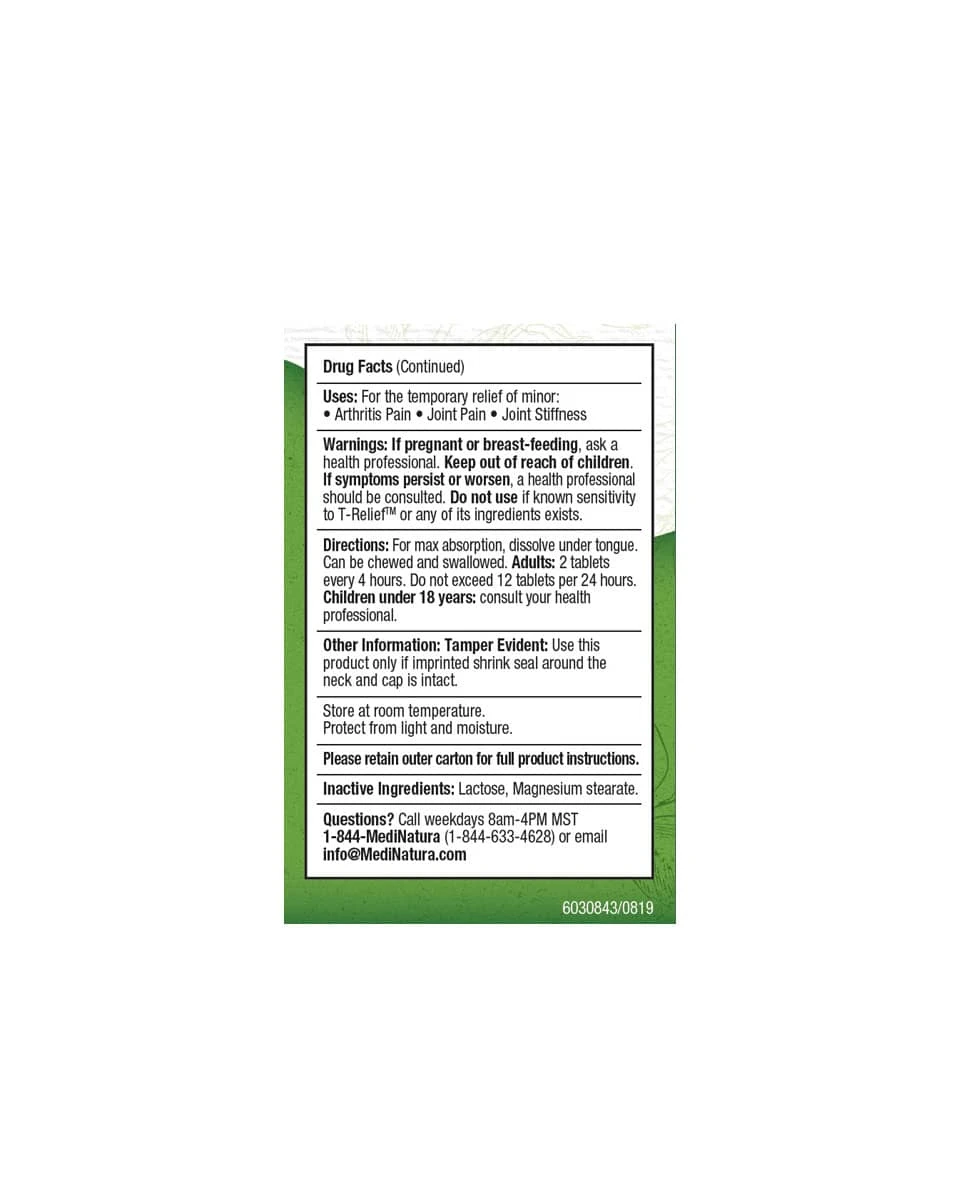 Drug Facts (Continued)

Uses: For the temporary relief of minor:
• Arthritis Pain • Joint Pain • Joint Stiffness

Warnings: If pregnant or breast-feeding, ask a health professional. Keep out of reach of children. If symptoms persist or worsen, a health professional should be consulted. Do not use if known sensitivity to T-Relief™ or any of its ingredients exists.

Directions: For max absorption, dissolve under tongue. Can be chewed and swallowed. Adults: 2 tablets every 4 hours. Do not exceed 12 tablets per 24 hours. Children under 18 years: consult your health professional.

Other Information: Tamper Evident: Use this product only if imprinted shrink seal around the neck and cap is intact.

Store at room temperature.
Protect from light and moisture.

Please retain outer carton for full product instructions.

Inactive Ingredients: Lactose, Magnesium stearate.

Questions? Call weekdays 8am-4PM MST
1-844-MediNatura (1-844-633-4628) or email
info@MediNatura.com

6030843/0819